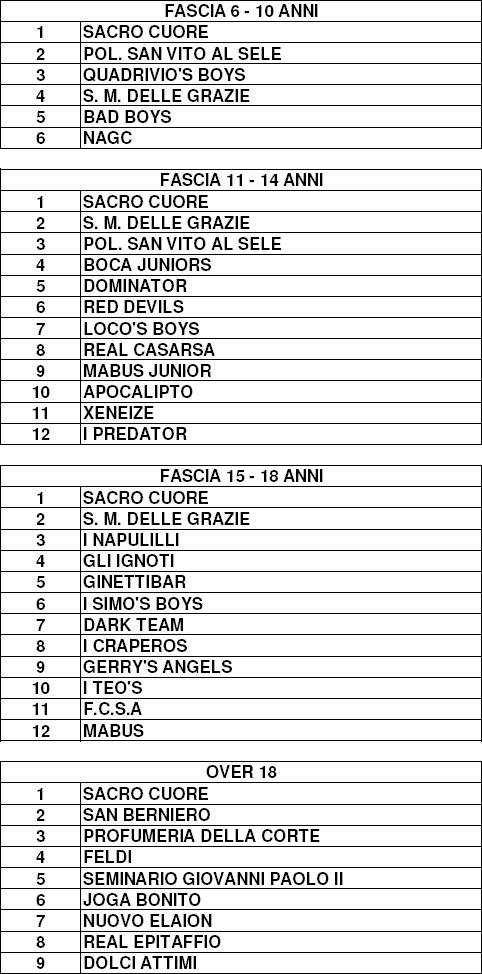 | FASCIA 6 - 10 ANNI | |
|---|---|
| 1 | SACRO CUORE |
| 2 | POL. SAN VITO AL SELE |
| 3 | QUADRIVIO'S BOYS |
| 4 | S. M. DELLE GRAZIE |
| 5 | BAD BOYS |
| 6 | NAGC |

| FASCIA 11 - 14 ANNI | |
|---|---|
| 1 | SACRO CUORE |
| 2 | S. M. DELLE GRAZIE |
| 3 | POL. SAN VITO AL SELE |
| 4 | BOCA JUNIORS |
| 5 | DOMINATOR |
| 6 | RED DEVILS |
| 7 | LOCO'S BOYS |
| 8 | REAL CASARSA |
| 9 | MABUS JUNIOR |
| 10 | APOCALIPTO |
| 11 | XENEIZE |
| 12 | I PREDATOR |

| FASCIA 15 - 18 ANNI | |
|---|---|
| 1 | SACRO CUORE |
| 2 | S. M. DELLE GRAZIE |
| 3 | I NAPULILLI |
| 4 | GLI IGNOTI |
| 5 | GINETTIBAR |
| 6 | I SIMO'S BOYS |
| 7 | DARK TEAM |
| 8 | I CRAPEROS |
| 9 | GERRY'S ANGELS |
| 10 | I TEO'S |
| 11 | F.C.S.A |
| 12 | MABUS |

| OVER 18 | |
|---|---|
| 1 | SACRO CUORE |
| 2 | SAN BERNIERO |
| 3 | PROFUMERIA DELLA CORTE |
| 4 | FELDI |
| 5 | SEMINARIO GIOVANNI PAOLO II |
| 6 | JOGA BONITO |
| 7 | NUOVO ELAION |
| 8 | REAL EPITAFFIO |
| 9 | DOLCI ATTIMI |